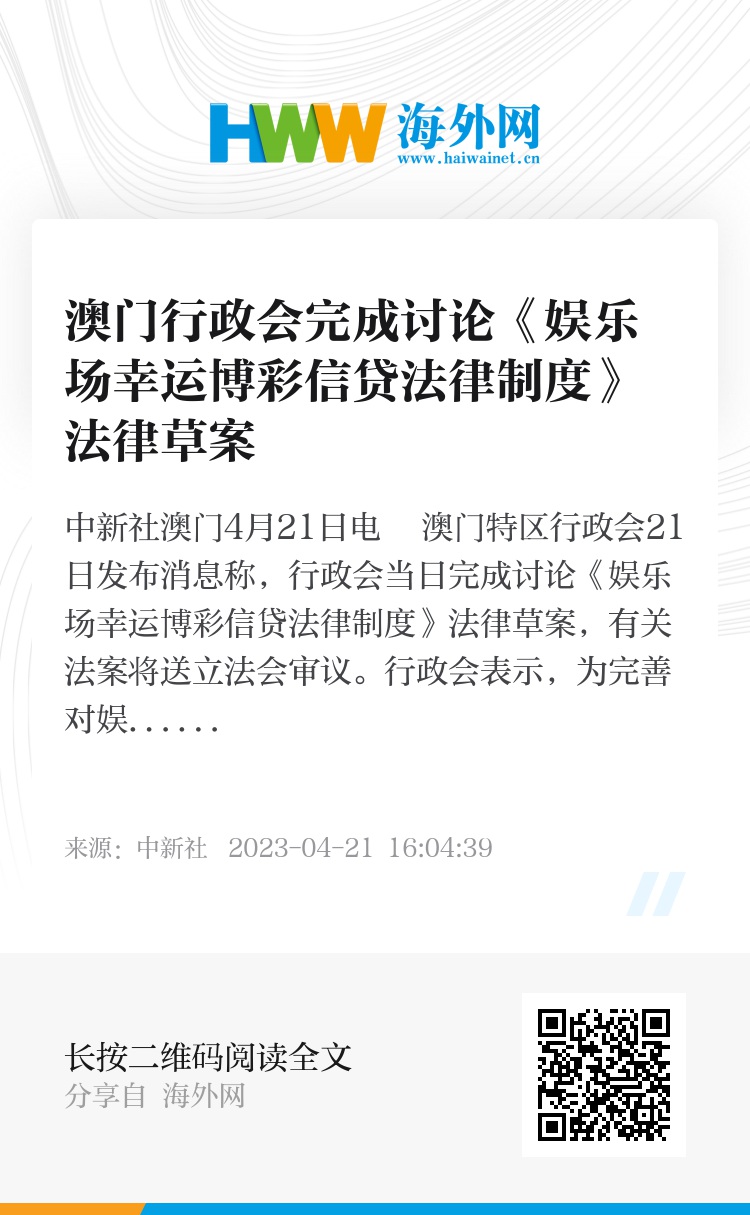 HWW 海外网
www.haiwainet.cn

澳门行政会完成讨论《娱乐场幸运博彩信贷法律制度》法律草案

中新社澳门4月21日电　澳门特区行政会21日发布消息称，行政会当日完成讨论《娱乐场幸运博彩信贷法律制度》法律草案，有关法案将送立法会审议。行政会表示，为完善对娱......

来源：中新社　2023-04-21 16:04:39

长按二维码阅读全文
分享自 海外网